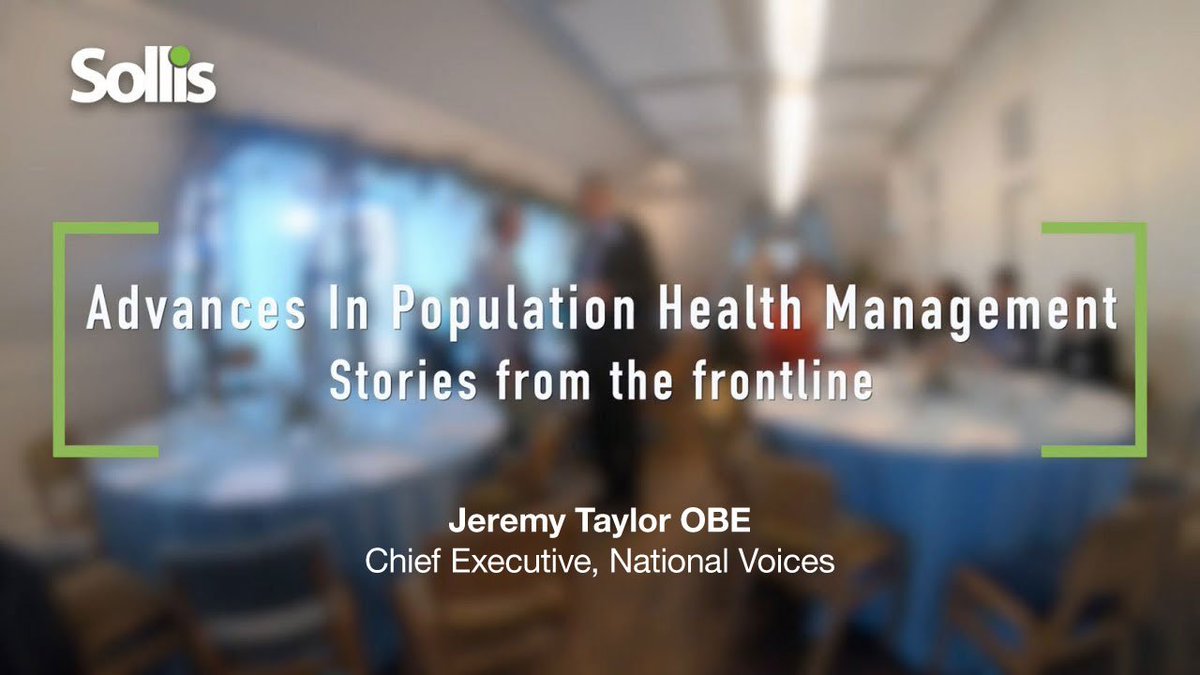 Sollis

Advances In Population Health Management
Stories from the frontline

Jeremy Taylor OBE
Chief Executive, National Voices